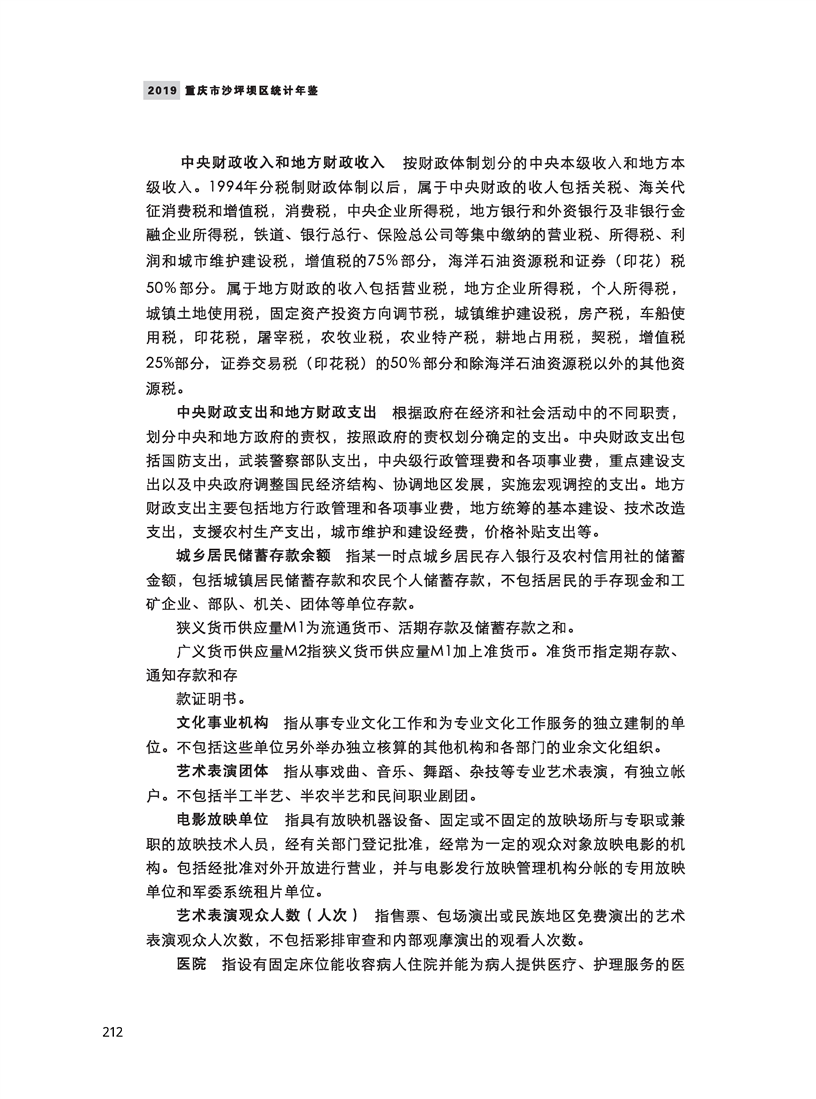 2019 重庆市沙坪坝区统计年鉴

中央财政收入和地方财政收入　按财政体制划分的中央本级收入和地方本级收入。1994年分税制财政体制以后，属于中央财政的收人包括关税、海关代征消费税和增值税，消费税，中央企业所得税，地方银行和外资银行及非银行金融企业所得税，铁道、银行总行、保险总公司等集中缴纳的营业税、所得税、利润和城市维护建设税，增值税的75%部分，海洋石油资源税和证券（印花）税50%部分。属于地方财政的收入包括营业税，地方企业所得税，个人所得税，城镇土地使用税，固定资产投资方向调节税，城镇维护建设税，房产税，车船使用税，印花税，屠宰税，农牧业税，农业特产税，耕地占用税，契税，增值税25%部分，证券交易税（印花税）的50%部分和除海洋石油资源税以外的其他资源税。

中央财政支出和地方财政支出　根据政府在经济和社会活动中的不同职责，划分中央和地方政府的责权，按照政府的责权划分确定的支出。中央财政支出包括国防支出，武装警察部队支出，中央级行政管理费和各项事业费，重点建设支出以及中央政府调整国民经济结构、协调地区发展，实施宏观调控的支出。地方财政支出主要包括地方行政管理和各项事业费，地方统筹的基本建设、技术改造支出，支援农村生产支出，城市维护和建设经费，价格补贴支出等。

城乡居民储蓄存款余额　指某一时点城乡居民存入银行及农村信用社的储蓄金额，包括城镇居民储蓄存款和农民个人储蓄存款，不包括居民的手存现金和工矿企业、部队、机关、团体等单位存款。

狭义货币供应量M1为流通货币、活期存款及储蓄存款之和。

广义货币供应量M2指狭义货币供应量M1加上准货币。准货币指定期存款、通知存款和存

款证明书。

文化事业机构　指从事专业文化工作和为专业文化工作服务的独立建制的单位。不包括这些单位另外举办独立核算的其他机构和各部门的业余文化组织。

艺术表演团体　指从事戏曲、音乐、舞蹈、杂技等专业艺术表演，有独立帐户。不包括半工半艺、半农半艺和民间职业剧团。

电影放映单位　指具有放映机器设备、固定或不固定的放映场所与专职或兼职的放映技术人员，经有关部门登记批准，经常为一定的观众对象放映电影的机构。包括经批准对外开放进行营业，并与电影发行放映管理机构分帐的专用放映单位和军委系统租片单位。

艺术表演观众人数（人次）　指售票、包场演出或民族地区免费演出的艺术表演观众人次数，不包括彩排审查和内部观摩演出的观看人次数。

医院　指设有固定床位能收容病人住院并能为病人提供医疗、护理服务的医

212